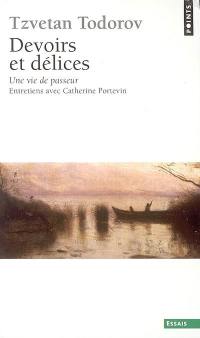 POINTS

Tzvetan Todorov

Devoirs et délices

Une vie de passeur
Entretiens avec Catherine Portevin

ESSAIS